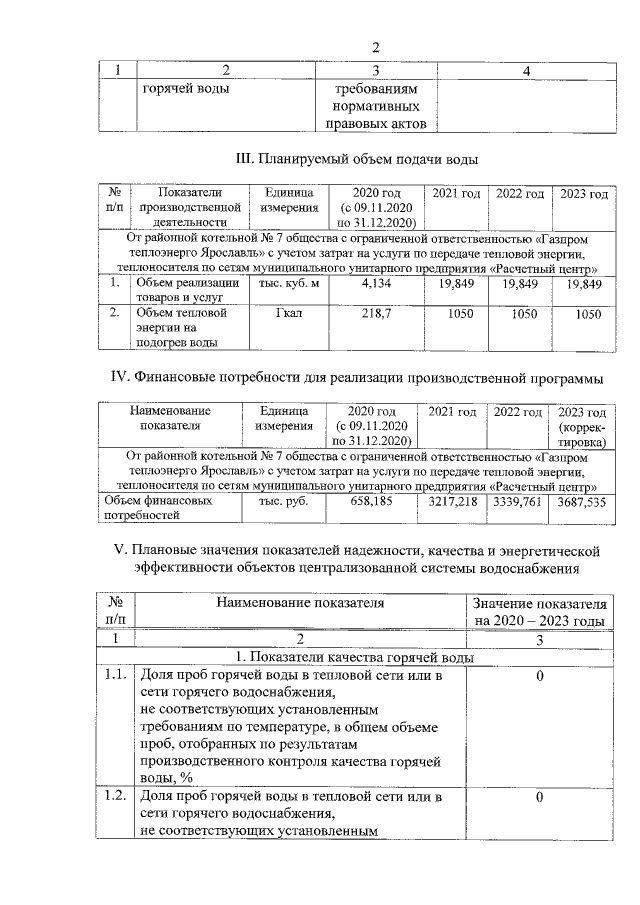 2

| 1 | 2 | 3 | 4 |
|---|---|---|---|
| | горячей воды | требованиям нормативных правовых актов | |

III. Планируемый объем подачи воды

| № п/п | Показатели производственной деятельности | Единица измерения | 2020 год (с 09.11.2020 по 31.12.2020) | 2021 год | 2022 год | 2023 год |
|---|---|---|---|---|---|---|
| От районной котельной № 7 общества с ограниченной ответственностью «Газпром теплоэнерго Ярославль» с учетом затрат на услуги по передаче тепловой энергии, теплоносителя по сетям муниципального унитарного предприятия «Расчетный центр» | | | | | | |
| 1. | Объем реализации товаров и услуг | тыс. куб. м | 4,134 | 19,849 | 19,849 | 19,849 |
| 2. | Объем тепловой энергии на подогрев воды | Гкал | 218,7 | 1050 | 1050 | 1050 |

IV. Финансовые потребности для реализации производственной программы

| Наименование показателя | Единица измерения | 2020 год (с 09.11.2020 по 31.12.2020) | 2021 год | 2022 год | 2023 год (корректировка) |
|---|---|---|---|---|---|
| От районной котельной № 7 общества с ограниченной ответственностью «Газпром теплоэнерго Ярославль» с учетом затрат на услуги по передаче тепловой энергии, теплоносителя по сетям муниципального унитарного предприятия «Расчетный центр» | | | | | |
| Объем финансовых потребностей | тыс. руб. | 658,185 | 3217,218 | 3339,761 | 3687,535 |

V. Плановые значения показателей надежности, качества и энергетической эффективности объектов централизованной системы водоснабжения

| № п/п | Наименование показателя | Значение показателя на 2020 – 2023 годы |
|---|---|---|
| 1 | 2 | 3 |
| 1. Показатели качества горячей воды | | |
| 1.1. | Доля проб горячей воды в тепловой сети или в сети горячего водоснабжения, не соответствующих установленным требованиям по температуре, в общем объеме проб, отобранных по результатам производственного контроля качества горячей воды, % | 0 |
| 1.2. | Доля проб горячей воды в тепловой сети или в сети горячего водоснабжения, не соответствующих установленным | 0 |